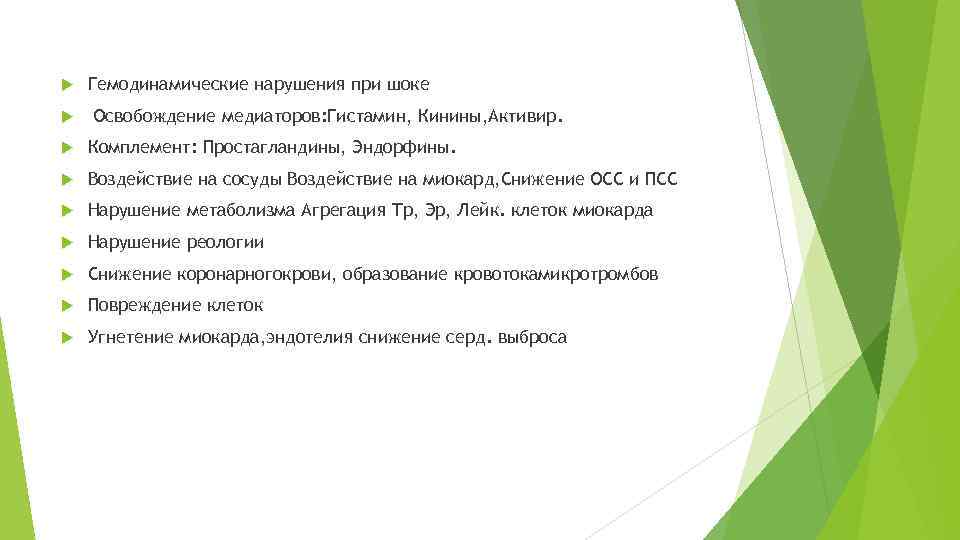 Гемодинамические нарушения при шоке

Освобождение медиаторов:Гистамин, Кинины,Активир.

Комплемент: Простагландины, Эндорфины.

Воздействие на сосуды Воздействие на миокард,Снижение ОСС и ПСС

Нарушение метаболизма Агрегация Тр, Эр, Лейк. клеток миокарда

Нарушение реологии

Снижение коронарногокрови, образование кровотокамикротромбов

Повреждение клеток

Угнетение миокарда,эндотелия снижение серд. выброса